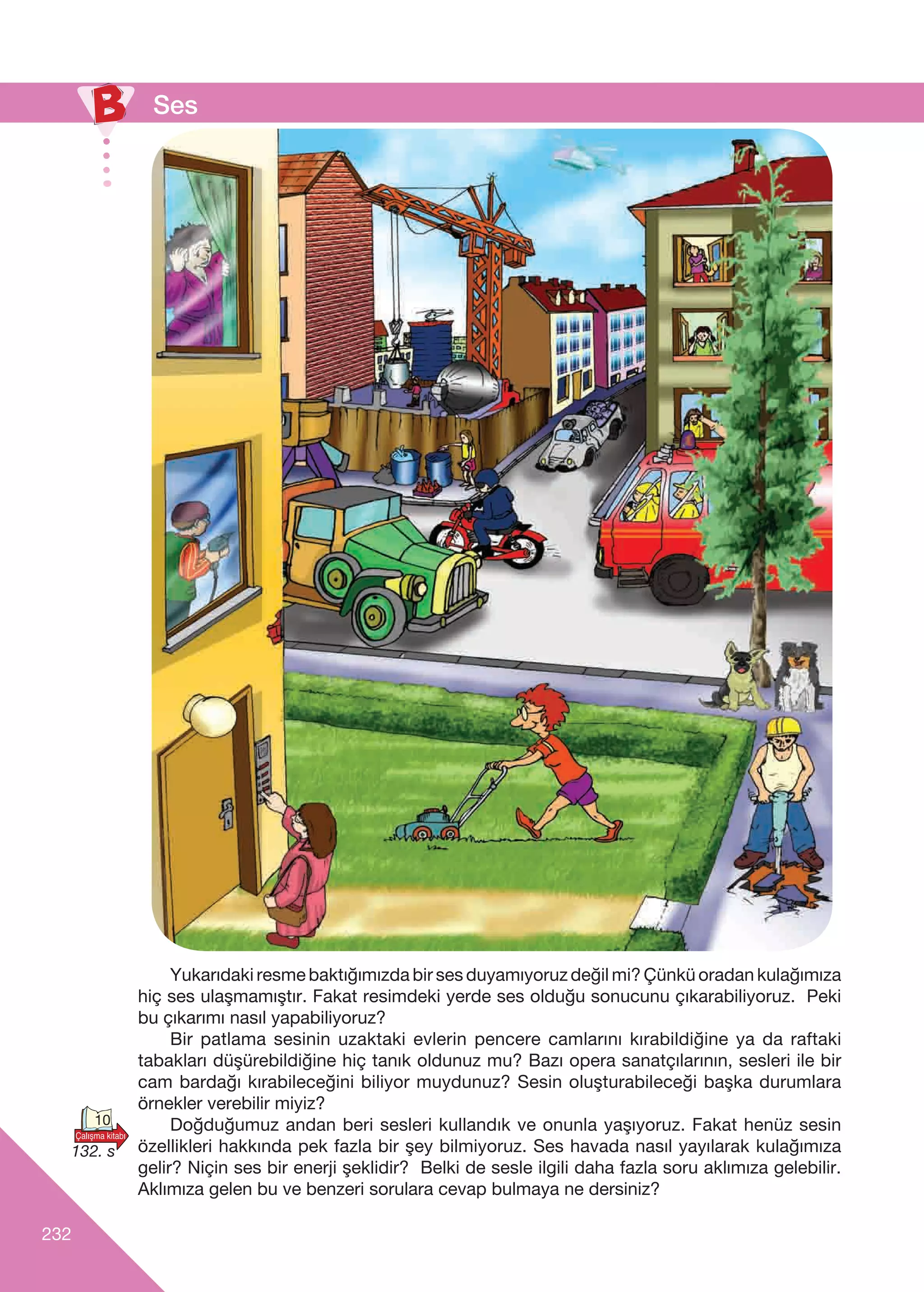 B Ses

Yukarıdaki resme baktığımızda bir ses duyamıyoruz değil mi? Çünkü oradan kulağımıza hiç ses ulaşmamıştır. Fakat resimdeki yerde ses olduğu sonucunu çıkarabiliyoruz. Peki bu çıkarımı nasıl yapabiliyoruz?

Bir patlama sesinin uzaktaki evlerin pencere camlarını kırabildiğine ya da raftaki tabakları düşürebildiğine hiç tanık oldunuz mu? Bazı opera sanatçılarının, sesleri ile bir cam bardağı kırabileceğini biliyor muydunuz? Sesin oluşturabileceği başka durumlara örnekler verebilir miyiz?

10 Çalışma kitabı 132. s

Doğduğumuz andan beri sesleri kullandık ve onunla yaşıyoruz. Fakat henüz sesin özellikleri hakkında pek fazla bir şey bilmiyoruz. Ses havada nasıl yayılarak kulağımıza gelir? Niçin ses bir enerji şeklidir? Belki de sesle ilgili daha fazla soru aklımıza gelebilir. Aklımıza gelen bu ve benzeri sorulara cevap bulmaya ne dersiniz?

232